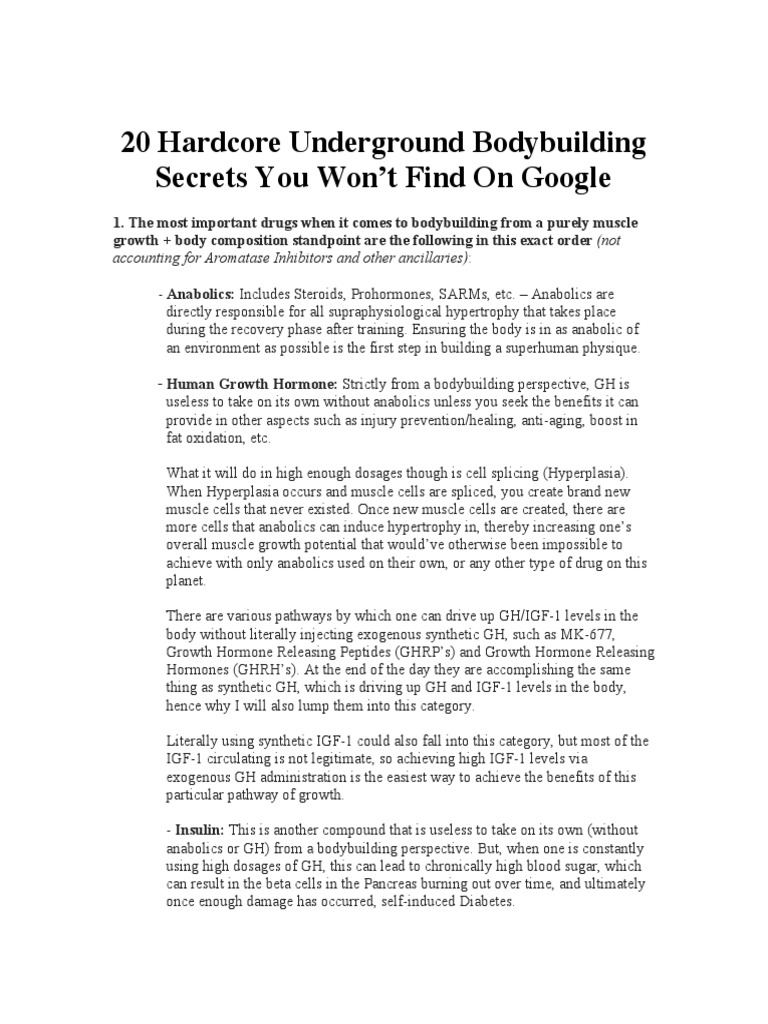 20 Hardcore Underground Bodybuilding Secrets You Won't Find On Google

1. The most important drugs when it comes to bodybuilding from a purely muscle growth + body composition standpoint are the following in this exact order (not accounting for Aromatase Inhibitors and other ancillaries):

- Anabolics: Includes Steroids, Prohormones, SARMs, etc. – Anabolics are directly responsible for all supraphysiological hypertrophy that takes place during the recovery phase after training. Ensuring the body is in as anabolic of an environment as possible is the first step in building a superhuman physique.

- Human Growth Hormone: Strictly from a bodybuilding perspective, GH is useless to take on its own without anabolics unless you seek the benefits it can provide in other aspects such as injury prevention/healing, anti-aging, boost in fat oxidation, etc.

What it will do in high enough dosages though is cell splicing (Hyperplasia). When Hyperplasia occurs and muscle cells are spliced, you create brand new muscle cells that never existed. Once new muscle cells are created, there are more cells that anabolics can induce hypertrophy in, thereby increasing one's overall muscle growth potential that would've otherwise been impossible to achieve with only anabolics used on their own, or any other type of drug on this planet.

There are various pathways by which one can drive up GH/IGF-1 levels in the body without literally injecting exogenous synthetic GH, such as MK-677, Growth Hormone Releasing Peptides (GHRP's) and Growth Hormone Releasing Hormones (GHRH's). At the end of the day they are accomplishing the same thing as synthetic GH, which is driving up GH and IGF-1 levels in the body, hence why I will also lump them into this category.

Literally using synthetic IGF-1 could also fall into this category, but most of the IGF-1 circulating is not legitimate, so achieving high IGF-1 levels via exogenous GH administration is the easiest way to achieve the benefits of this particular pathway of growth.

- Insulin: This is another compound that is useless to take on its own (without anabolics or GH) from a bodybuilding perspective. But, when one is constantly using high dosages of GH, this can lead to chronically high blood sugar, which can result in the beta cells in the Pancreas burning out over time, and ultimately once enough damage has occurred, self-induced Diabetes.